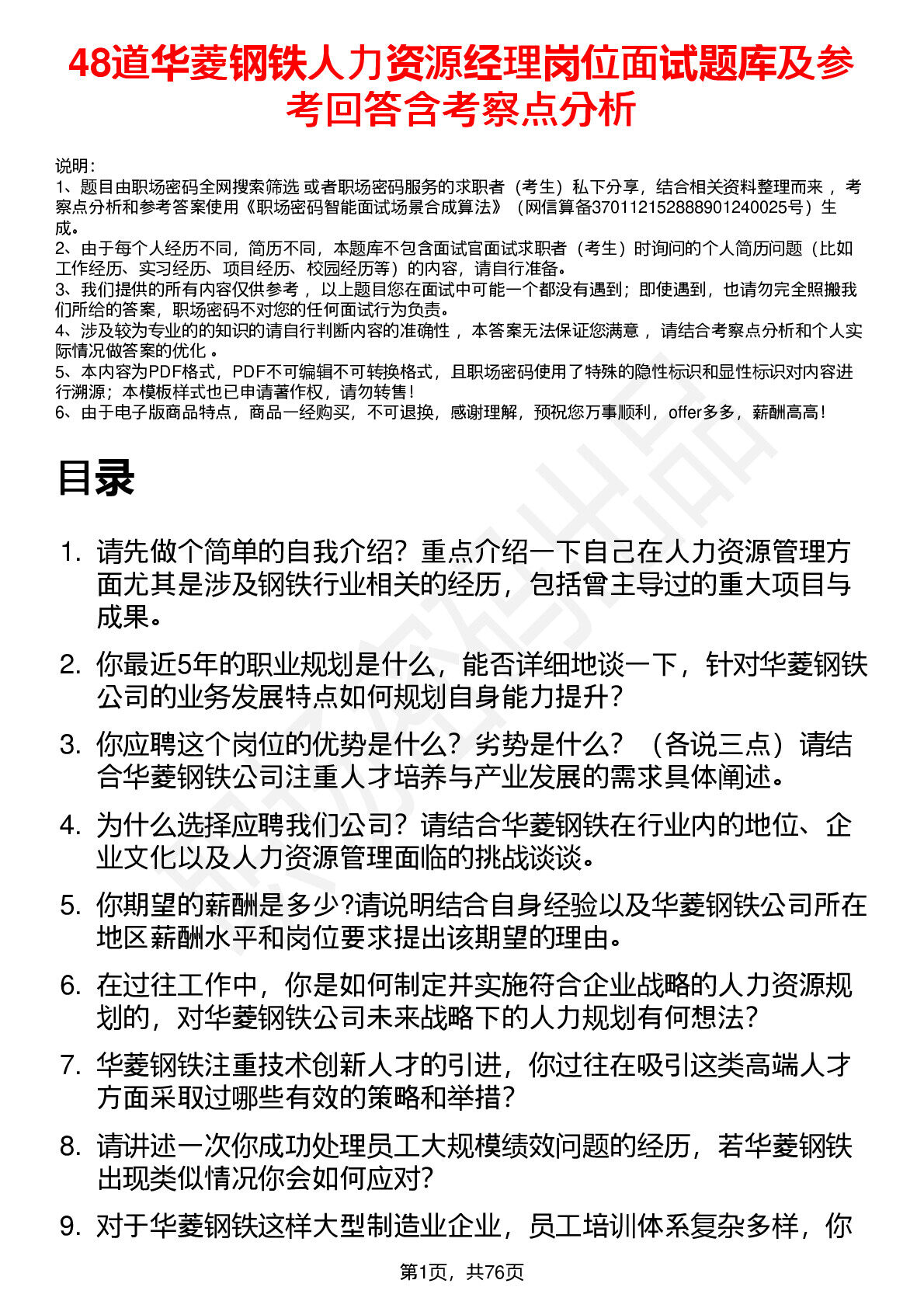 48道华菱钢铁人力资源经理岗位面试题库及参考回答含考察点分析

说明：
1、题目由职场密码全网搜索筛选 或者职场密码服务的求职者（考生）私下分享，结合相关资料整理而来 ，考察点分析和参考答案使用《职场密码智能面试场景合成算法》（网信算备370112152888901240025号）生成。
2、由于每个人经历不同，简历不同，本题库不包含面试官面试求职者（考生）时询问的个人简历问题（比如工作经历、实习经历、项目经历、校园经历等）的内容，请自行准备。
3、我们提供的所有内容仅供参考 ，以上题目您在面试中可能一个都没有遇到；即使遇到，也请勿完全照搬我们所给的答案，职场密码不对您的任何面试行为负责。
4、涉及较为专业的的知识的请自行判断内容的准确性 ，本答案无法保证您满意 ，请结合考察点分析和个人实际情况做答案的优化 。
5、本内容为PDF格式，PDF不可编辑不可转换格式，且职场密码使用了特殊的隐性标识和显性标识对内容进行溯源；本模板样式也已申请著作权，请勿转售！
6、由于电子版商品特点，商品一经购买，不可退换，感谢理解，预祝您万事顺利，offer多多，薪酬高高！

目录

1. 请先做个简单的自我介绍？重点介绍一下自己在人力资源管理方面尤其是涉及钢铁行业相关的经历，包括曾主导过的重大项目与成果。
2. 你最近5年的职业规划是什么，能否详细地谈一下，针对华菱钢铁公司的业务发展特点如何规划自身能力提升？
3. 你应聘这个岗位的优势是什么？劣势是什么？（各说三点）请结合华菱钢铁公司注重人才培养与产业发展的需求具体阐述。
4. 为什么选择应聘我们公司？请结合华菱钢铁在行业内的地位、企业文化以及人力资源管理面临的挑战谈谈。
5. 你期望的薪酬是多少?请说明结合自身经验以及华菱钢铁公司所在地区薪酬水平和岗位要求提出该期望的理由。
6. 在过往工作中，你是如何制定并实施符合企业战略的人力资源规划的，对华菱钢铁公司未来战略下的人力规划有何想法？
7. 华菱钢铁注重技术创新人才的引进，你过往在吸引这类高端人才方面采取过哪些有效的策略和举措？
8. 请讲述一次你成功处理员工大规模绩效问题的经历，若华菱钢铁出现类似情况你会如何应对？
9. 对于华菱钢铁这样大型制造业企业，员工培训体系复杂多样，你

第1页，共76页